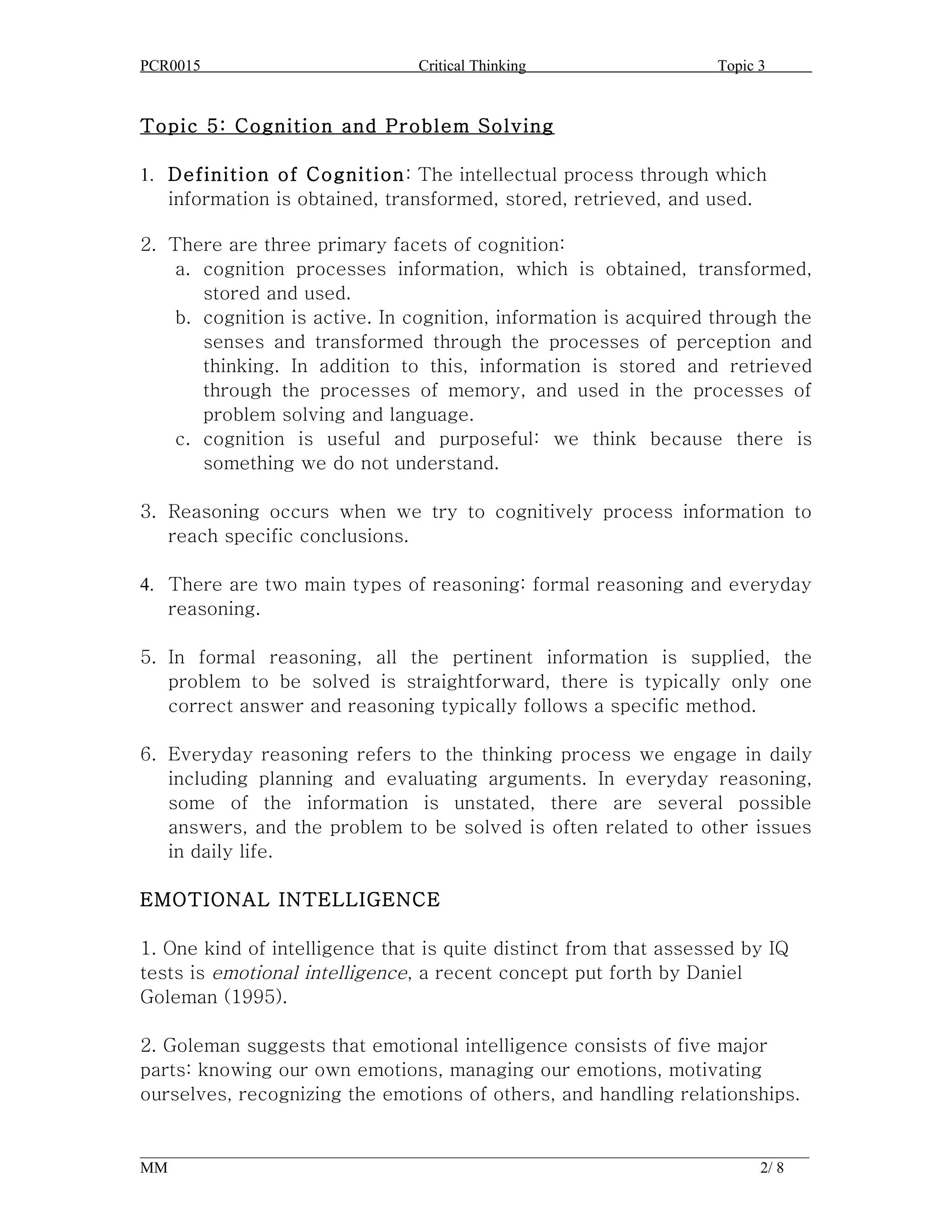 PCR0015 Critical Thinking Topic 3

Topic 5: Cognition and Problem Solving

1. Definition of Cognition: The intellectual process through which information is obtained, transformed, stored, retrieved, and used.

2. There are three primary facets of cognition:
a. cognition processes information, which is obtained, transformed, stored and used.
b. cognition is active. In cognition, information is acquired through the senses and transformed through the processes of perception and thinking. In addition to this, information is stored and retrieved through the processes of memory, and used in the processes of problem solving and language.
c. cognition is useful and purposeful: we think because there is something we do not understand.

3. Reasoning occurs when we try to cognitively process information to reach specific conclusions.

4. There are two main types of reasoning: formal reasoning and everyday reasoning.

5. In formal reasoning, all the pertinent information is supplied, the problem to be solved is straightforward, there is typically only one correct answer and reasoning typically follows a specific method.

6. Everyday reasoning refers to the thinking process we engage in daily including planning and evaluating arguments. In everyday reasoning, some of the information is unstated, there are several possible answers, and the problem to be solved is often related to other issues in daily life.

EMOTIONAL INTELLIGENCE

1. One kind of intelligence that is quite distinct from that assessed by IQ tests is emotional intelligence, a recent concept put forth by Daniel Goleman (1995).

2. Goleman suggests that emotional intelligence consists of five major parts: knowing our own emotions, managing our emotions, motivating ourselves, recognizing the emotions of others, and handling relationships.

MM 2/ 8